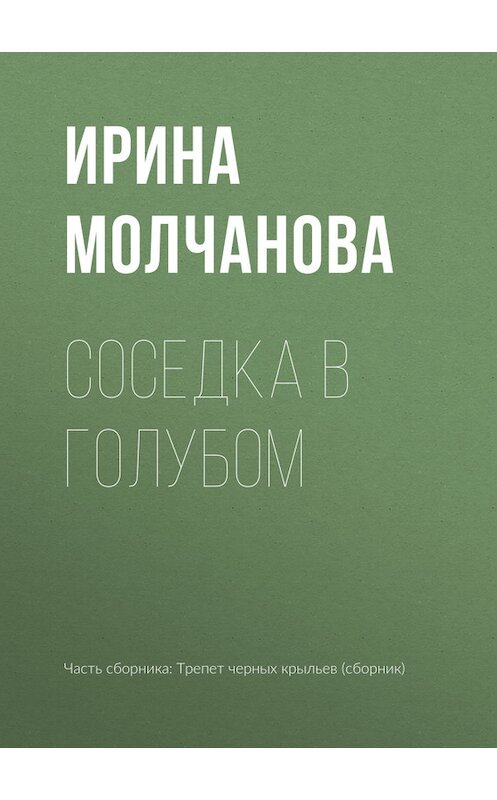 ИРИНА МОЛЧАНОВА

СОСЕДКА В ГОЛУБОМ

Часть сборника: Трепет черных крыльев (сборник)